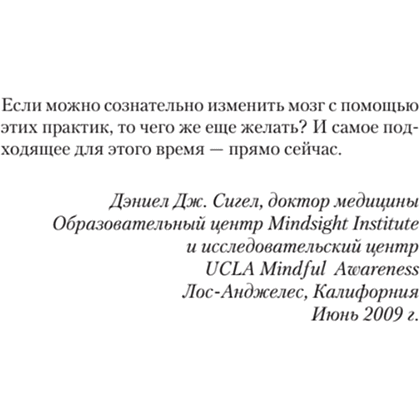 Если можно сознательно изменить мозг с помощью этих практик, то чего же еще желать? И самое подходящее для этого время — прямо сейчас.

Дэниел Дж. Сигел, доктор медицины
Образовательный центр Mindsight Institute
и исследовательский центр
UCLA Mindful Awareness
Лос-Анджелес, Калифорния
Июнь 2009 г.